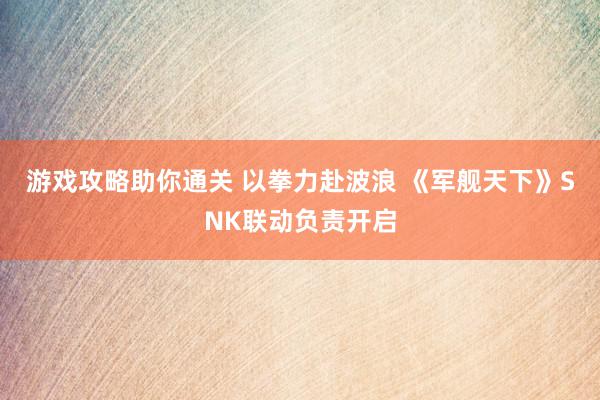 游戏攻略助你通关 以拳力赴波浪 《军舰天下》SNK联动负责开启